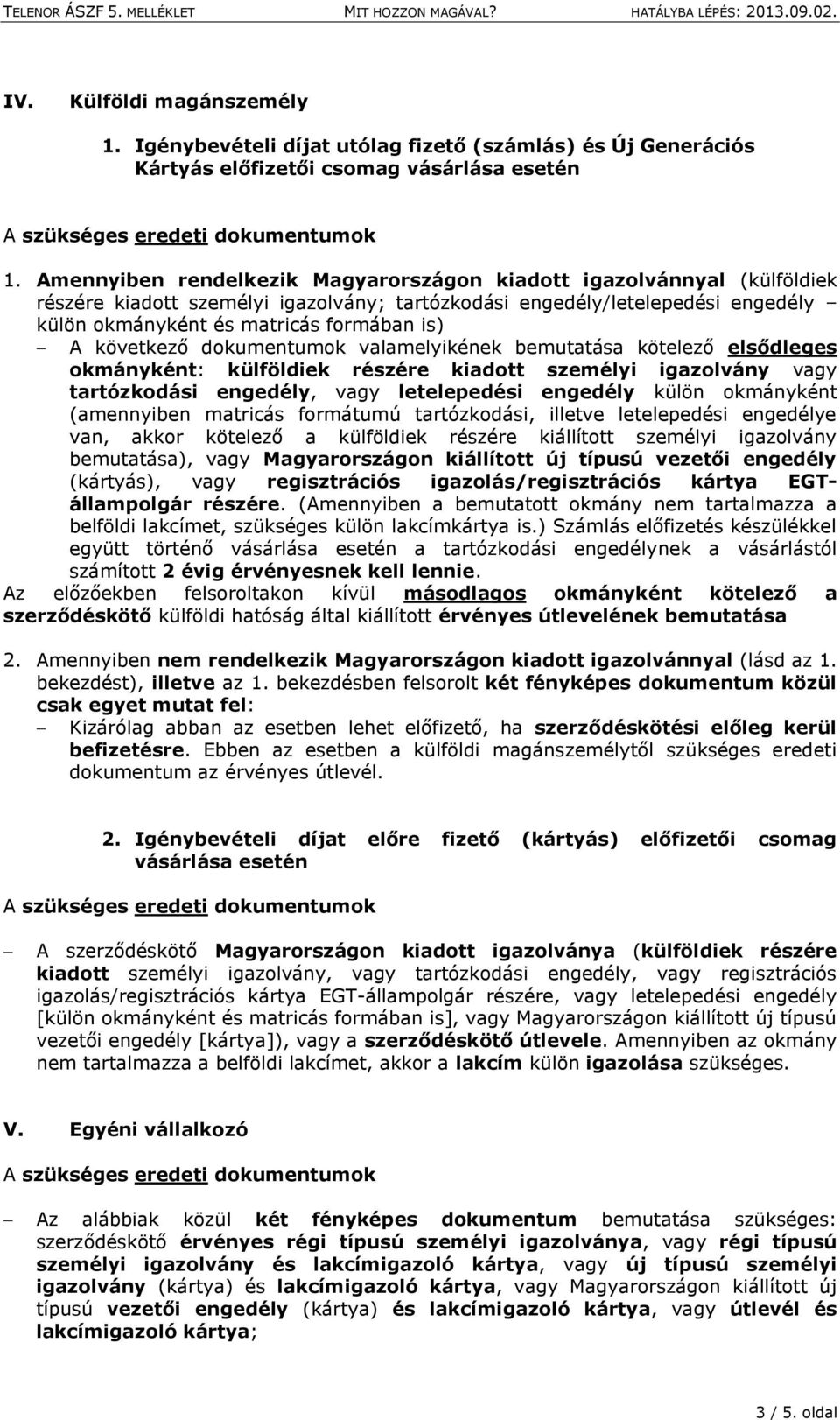 TELENOR ÁSZF 5. MELLÉKLET MIT HOZZON MAGÁVAL? HATÁLYBA LÉPÉS: 2013.09.02.

IV. Külföldi magánszemély

1. Igénybevételi díjat utólag fizető (számlás) és Új Generációs Kártyás előfizetői csomag vásárlása esetén

A szükséges eredeti dokumentumok

1. Amennyiben rendelkezik Magyarországon kiadott igazolvánnyal (külföldiek részére kiadott személyi igazolvány; tartózkodási engedély/letelepedési engedély – külön okmányként és matricás formában is)

– A következő dokumentumok valamelyikének bemutatása kötelező elsődleges okmányként: külföldiek részére kiadott személyi igazolvány vagy tartózkodási engedély, vagy letelepedési engedély külön okmányként (amennyiben matricás formátumú tartózkodási, illetve letelepedési engedélye van, akkor kötelező a külföldiek részére kiállított személyi igazolvány bemutatása), vagy Magyarországon kiállított új típusú vezetői engedély (kártyás), vagy regisztrációs igazolás/regisztrációs kártya EGT-állampolgár részére. (Amennyiben a bemutatott okmány nem tartalmazza a belföldi lakcímet, szükséges külön lakcímkártya is.) Számlás előfizetés készülékkel együtt történő vásárlása esetén a tartózkodási engedélynek a vásárlástól számított 2 évig érvényesnek kell lennie.

Az előzőekben felsoroltakon kívül másodlagos okmányként kötelező a szerződéskötő külföldi hatóság által kiállított érvényes útlevelének bemutatása

2. Amennyiben nem rendelkezik Magyarországon kiadott igazolvánnyal (lásd az 1. bekezdést), illetve az 1. bekezdésben felsorolt két fényképes dokumentum közül csak egyet mutat fel:

– Kizárólag abban az esetben lehet előfizető, ha szerződéskötési előleg kerül befizetésre. Ebben az esetben a külföldi magánszemélytől szükséges eredeti dokumentum az érvényes útlevél.

2. Igénybevételi díjat előre fizető (kártyás) előfizetői csomag vásárlása esetén

A szükséges eredeti dokumentumok

– A szerződéskötő Magyarországon kiadott igazolványa (külföldiek részére kiadott személyi igazolvány, vagy tartózkodási engedély, vagy regisztrációs igazolás/regisztrációs kártya EGT-állampolgár részére, vagy letelepedési engedély [külön okmányként és matricás formában is], vagy Magyarországon kiállított új típusú vezetői engedély [kártya]), vagy a szerződéskötő útlevele. Amennyiben az okmány nem tartalmazza a belföldi lakcímet, akkor a lakcím külön igazolása szükséges.

V. Egyéni vállalkozó

A szükséges eredeti dokumentumok

– Az alábbiak közül két fényképes dokumentum bemutatása szükséges: szerződéskötő érvényes régi típusú személyi igazolványa, vagy régi típusú személyi igazolvány és lakcímigazoló kártya, vagy új típusú személyi igazolvány (kártya) és lakcímigazoló kártya, vagy Magyarországon kiállított új típusú vezetői engedély (kártya) és lakcímigazoló kártya, vagy útlevél és lakcímigazoló kártya;

3 / 5. oldal